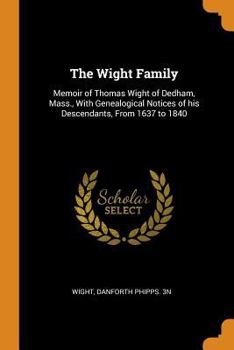 The Wight Family

Memoir of Thomas Wight of Dedham, Mass., With Genealogical Notices of his Descendants, From 1637 to 1840

Scholar
SELECT

WIGHT, DANFORTH PHIPPS. 3N